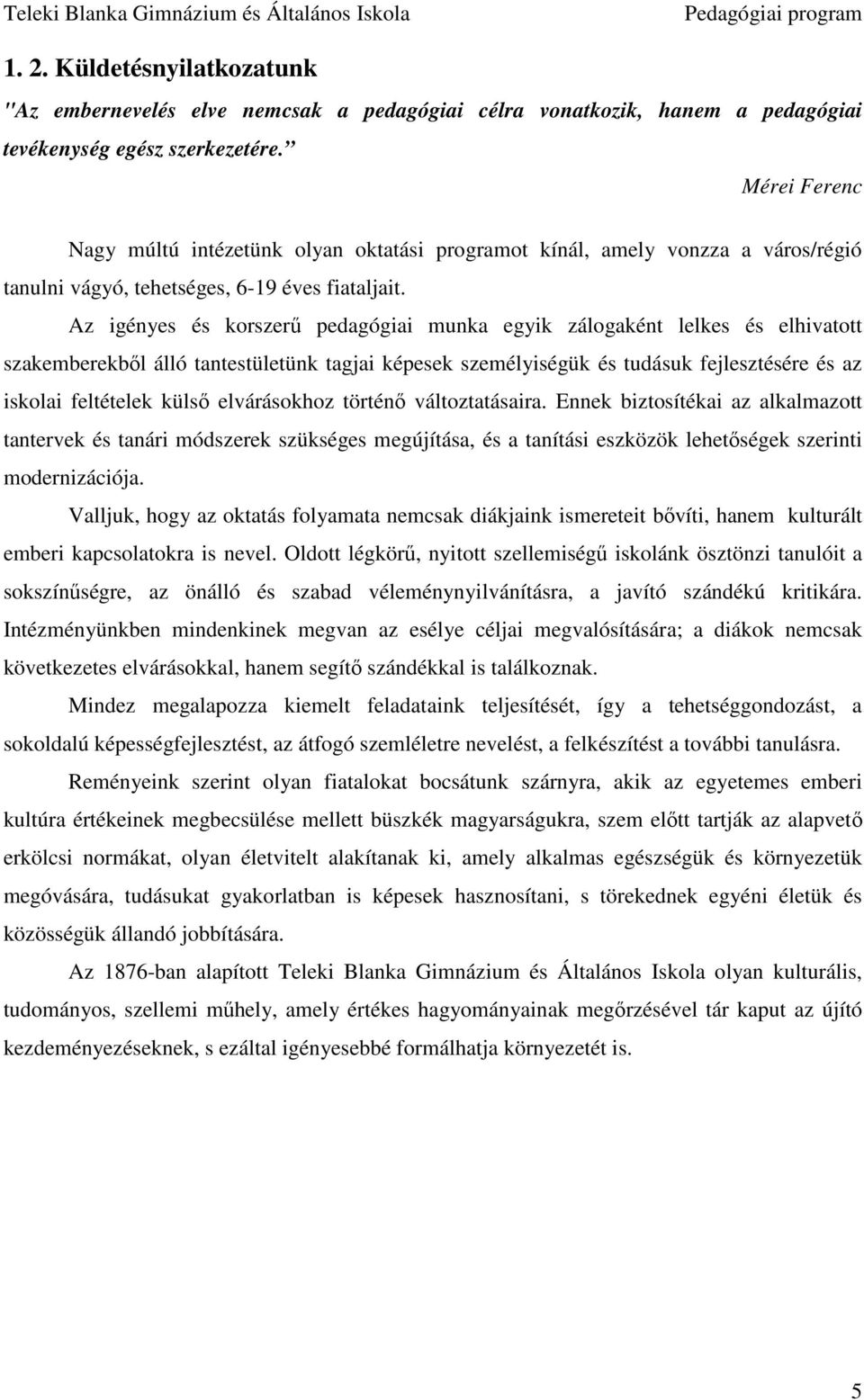 Teleki Blanka Gimnázium és Általános Iskola Pedagógiai program

1. 2. Küldetésnyilatkozatunk

"Az embernevelés elve nemcsak a pedagógiai célra vonatkozik, hanem a pedagógiai tevékenység egész szerkezetére.”

Mérei Ferenc

Nagy múltú intézetünk olyan oktatási programot kínál, amely vonzza a város/régió tanulni vágyó, tehetséges, 6-19 éves fiataljait.

Az igényes és korszerű pedagógiai munka egyik zálogaként lelkes és elhivatott szakemberekből álló tantestületünk tagjai képesek személyiségük és tudásuk fejlesztésére és az iskolai feltételek külső elvárásokhoz történő változtatásaira. Ennek biztosítékai az alkalmazott tantervek és tanári módszerek szükséges megújítása, és a tanítási eszközök lehetőségek szerinti modernizációja.

Valljuk, hogy az oktatás folyamata nemcsak diákjaink ismereteit bővíti, hanem kulturált emberi kapcsolatokra is nevel. Oldott légkörű, nyitott szellemiségű iskolánk ösztönzi tanulóit a sokszínűségre, az önálló és szabad véleménynyilvánításra, a javító szándékú kritikára. Intézményünkben mindenkinek megvan az esélye céljai megvalósítására; a diákok nemcsak következetes elvárásokkal, hanem segítő szándékkal is találkoznak.

Mindez megalapozza kiemelt feladataink teljesítését, így a tehetséggondozást, a sokoldalú képességfejlesztést, az átfogó szemléletre nevelést, a felkészítést a további tanulásra.

Reményeink szerint olyan fiatalokat bocsátunk szárnyra, akik az egyetemes emberi kultúra értékeinek megbecsülése mellett büszkék magyarságukra, szem előtt tartják az alapvető erkölcsi normákat, olyan életvitelt alakítanak ki, amely alkalmas egészségük és környezetük megóvására, tudásukat gyakorlatban is képesek hasznosítani, s törekednek egyéni életük és közösségük állandó jobbítására.

Az 1876-ban alapított Teleki Blanka Gimnázium és Általános Iskola olyan kulturális, tudományos, szellemi műhely, amely értékes hagyományainak megőrzésével tár kaput az újító kezdeményezéseknek, s ezáltal igényesebbé formálhatja környezetét is.

5